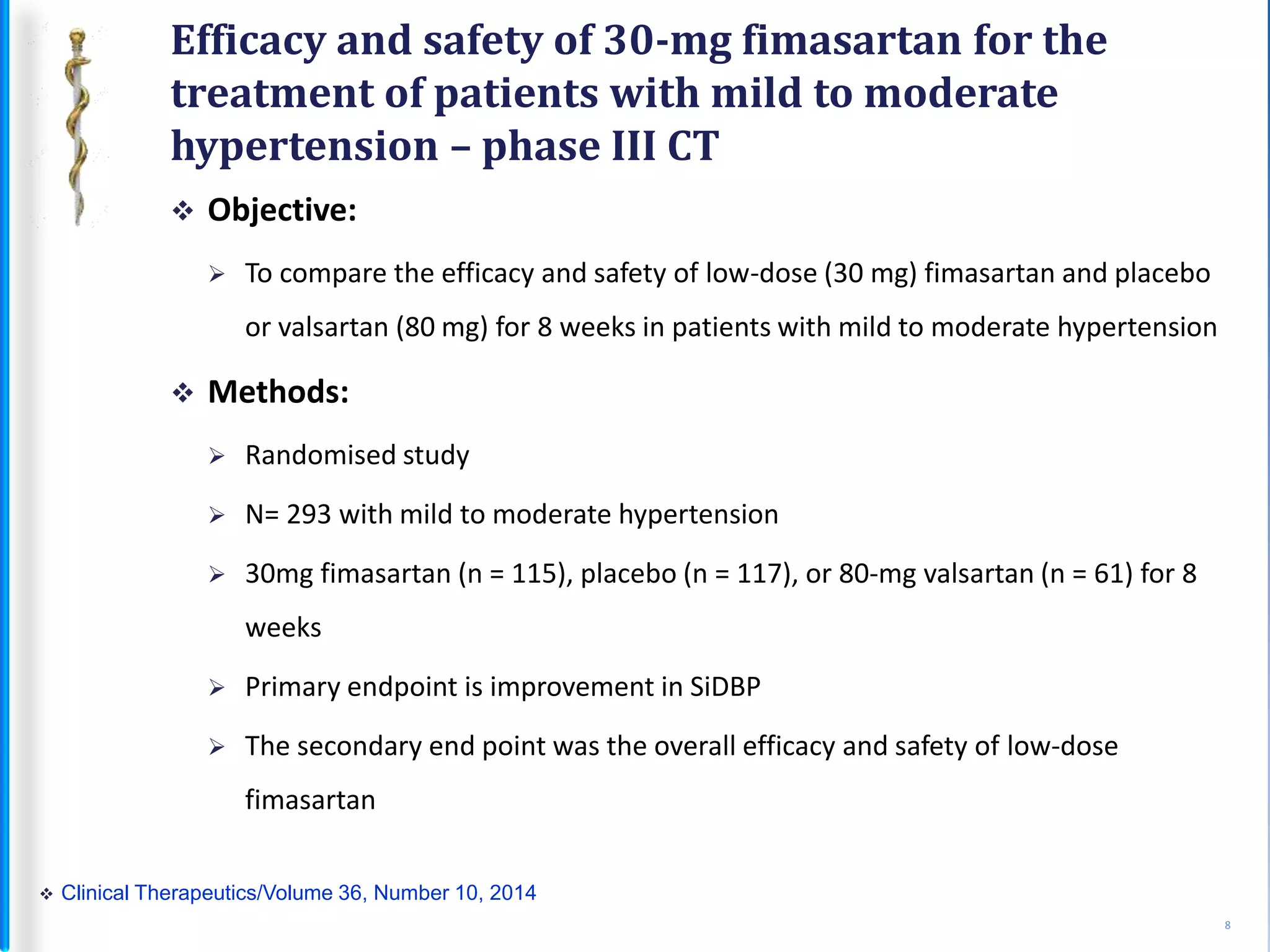 Efficacy and safety of 30-mg fimasartan for the treatment of patients with mild to moderate hypertension – phase III CT

❖ Objective:

➢ To compare the efficacy and safety of low-dose (30 mg) fimasartan and placebo or valsartan (80 mg) for 8 weeks in patients with mild to moderate hypertension

❖ Methods:

➢ Randomised study

➢ N= 293 with mild to moderate hypertension

➢ 30mg fimasartan (n = 115), placebo (n = 117), or 80-mg valsartan (n = 61) for 8 weeks

➢ Primary endpoint is improvement in SiDBP

➢ The secondary end point was the overall efficacy and safety of low-dose fimasartan

❖ Clinical Therapeutics/Volume 36, Number 10, 2014

8